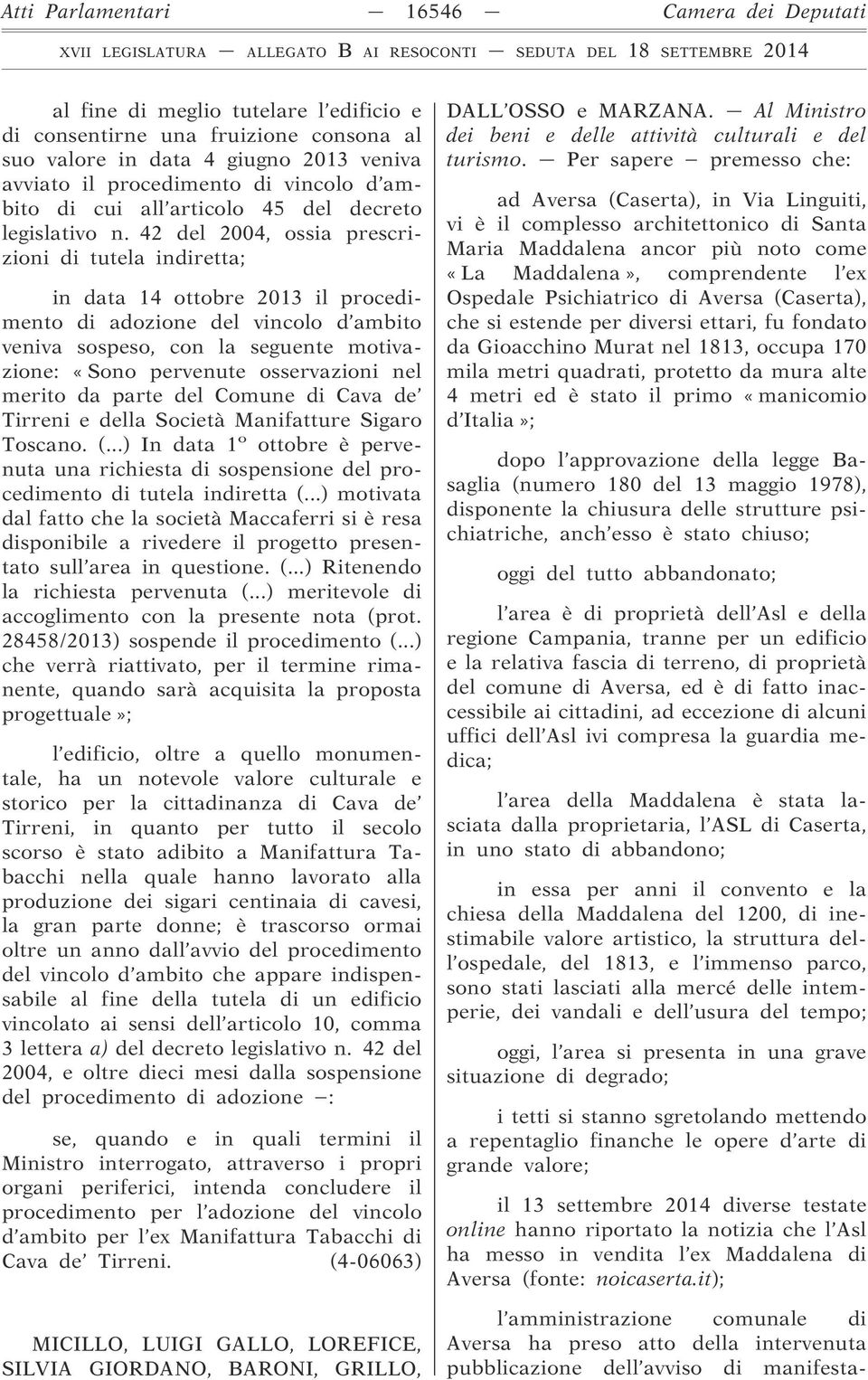 Atti Parlamentari — 16546 — Camera dei Deputati

XVII LEGISLATURA — ALLEGATO B AI RESOCONTI — SEDUTA DEL 18 SETTEMBRE 2014

al fine di meglio tutelare l'edificio e di consentirne una fruizione consona al suo valore in data 4 giugno 2013 veniva avviato il procedimento di vincolo d'ambito di cui all'articolo 45 del decreto legislativo n. 42 del 2004, ossia prescrizioni di tutela indiretta;

in data 14 ottobre 2013 il procedimento di adozione del vincolo d'ambito veniva sospeso, con la seguente motivazione: «Sono pervenute osservazioni nel merito da parte del Comune di Cava de' Tirreni e della Società Manifatture Sigaro Toscano. (...) In data 1º ottobre è pervenuta una richiesta di sospensione del procedimento di tutela indiretta (...) motivata dal fatto che la società Maccaferri si è resa disponibile a rivedere il progetto presentato sull'area in questione. (...) Ritenendo la richiesta pervenuta (...) meritevole di accoglimento con la presente nota (prot. 28458/2013) sospende il procedimento (...) che verrà riattivato, per il termine rimanente, quando sarà acquisita la proposta progettuale»;

l'edificio, oltre a quello monumentale, ha un notevole valore culturale e storico per la cittadinanza di Cava de' Tirreni, in quanto per tutto il secolo scorso è stato adibito a Manifattura Tabacchi nella quale hanno lavorato alla produzione dei sigari centinaia di cavesi, la gran parte donne; è trascorso ormai oltre un anno dall'avvio del procedimento del vincolo d'ambito che appare indispensabile al fine della tutela di un edificio vincolato ai sensi dell'articolo 10, comma 3 lettera a) del decreto legislativo n. 42 del 2004, e oltre dieci mesi dalla sospensione del procedimento di adozione —:

se, quando e in quali termini il Ministro interrogato, attraverso i propri organi periferici, intenda concludere il procedimento per l'adozione del vincolo d'ambito per l'ex Manifattura Tabacchi di Cava de' Tirreni. (4-06063)

MICILLO, LUIGI GALLO, LOREFICE, SILVIA GIORDANO, BARONI, GRILLO, DALL'OSSO e MARZANA. — Al Ministro dei beni e delle attività culturali e del turismo. — Per sapere — premesso che:

ad Aversa (Caserta), in Via Linguiti, vi è il complesso architettonico di Santa Maria Maddalena ancor più noto come «La Maddalena», comprendente l'ex Ospedale Psichiatrico di Aversa (Caserta), che si estende per diversi ettari, fu fondato da Gioacchino Murat nel 1813, occupa 170 mila metri quadrati, protetto da mura alte 4 metri ed è stato il primo «manicomio d'Italia»;

dopo l'approvazione della legge Basaglia (numero 180 del 13 maggio 1978), disponente la chiusura delle strutture psichiatriche, anch'esso è stato chiuso;

oggi del tutto abbandonato;

l'area è di proprietà dell'Asl e della regione Campania, tranne per un edificio e la relativa fascia di terreno, di proprietà del comune di Aversa, ed è di fatto inaccessibile ai cittadini, ad eccezione di alcuni uffici dell'Asl ivi compresa la guardia medica;

l'area della Maddalena è stata lasciata dalla proprietaria, l'ASL di Caserta, in uno stato di abbandono;

in essa per anni il convento e la chiesa della Maddalena del 1200, di inestimabile valore artistico, la struttura dell'ospedale, del 1813, e l'immenso parco, sono stati lasciati alla mercé delle intemperie, dei vandali e dell'usura del tempo;

oggi, l'area si presenta in una grave situazione di degrado;

i tetti si stanno sgretolando mettendo a repentaglio finanche le opere d'arte di grande valore;

il 13 settembre 2014 diverse testate online hanno riportato la notizia che l'Asl ha messo in vendita l'ex Maddalena di Aversa (fonte: noicaserta.it);

l'amministrazione comunale di Aversa ha preso atto della intervenuta pubblicazione dell'avviso di manifesta-